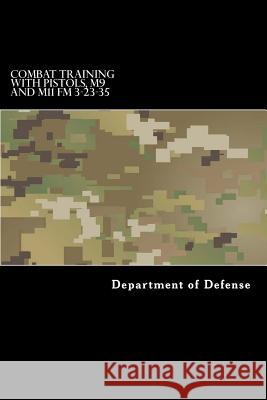 COMBAT TRAINING WITH PISTOLS, M9 AND M11 FM 3-23-35

Department of Defense

Kraina Książek